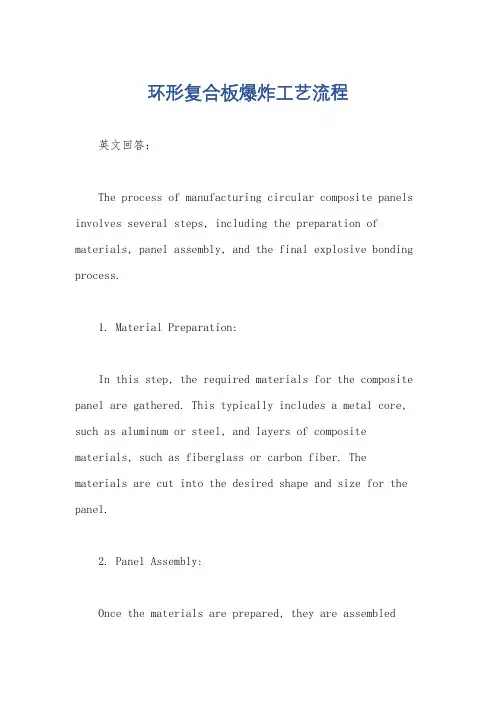 环形复合板爆炸工艺流程

英文回答：

The process of manufacturing circular composite panels involves several steps, including the preparation of materials, panel assembly, and the final explosive bonding process.

1. Material Preparation:

In this step, the required materials for the composite panel are gathered. This typically includes a metal core, such as aluminum or steel, and layers of composite materials, such as fiberglass or carbon fiber. The materials are cut into the desired shape and size for the panel.

2. Panel Assembly:

Once the materials are prepared, they are assembled